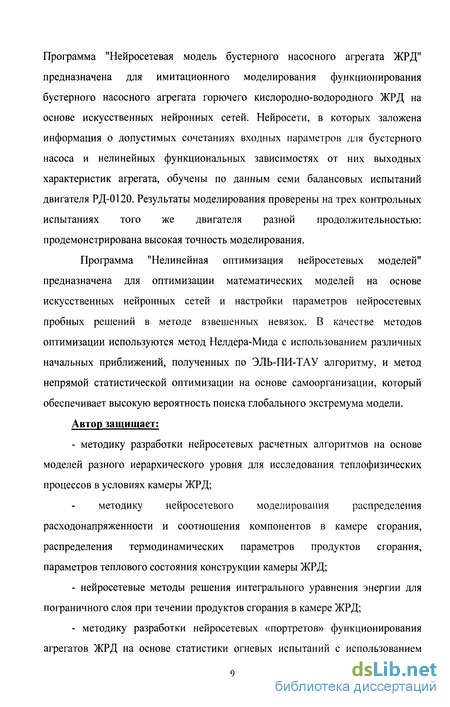 Программа "Нейросетевая модель бустерного насосного агрегата ЖРД" предназначена для имитационного моделирования функционирования бустерного насосного агрегата горючего кислородно-водородного ЖРД на основе искусственных нейронных сетей. Нейросети, в которых заложена информация о допустимых сочетаниях входных параметров для бустерного насоса и нелинейных функциональных зависимостях от них выходных характеристик агрегата, обучены по данным семи балансовых испытаний двигателя РД-0120. Результаты моделирования проверены на трех контрольных испытаниях того же двигателя разной продолжительностью: продемонстрирована высокая точность моделирования.

Программа "Нелинейная оптимизация нейросетевых моделей" предназначена для оптимизации математических моделей на основе искусственных нейронных сетей и настройки параметров нейросетевых пробных решений в методе взвешенных невязок. В качестве методов оптимизации используются метод Нелдера-Мида с использованием различных начальных приближений, полученных по ЭЛЬ-ПИ-ТАУ алгоритму, и метод непрямой статистической оптимизации на основе самоорганизации, который обеспечивает высокую вероятность поиска глобального экстремума модели.

Автор защищает:

- методику разработки нейросетевых расчетных алгоритмов на основе моделей разного иерархического уровня для исследования теплофизических процессов в условиях камеры ЖРД;

- методику нейросетевого моделирования распределения расходонапряженности и соотношения компонентов в камере сгорания, распределения термодинамических параметров продуктов сгорания, параметров теплового состояния конструкции камеры ЖРД;

- нейросетевые методы решения интегрального уравнения энергии для пограничного слоя при течении продуктов сгорания в камере ЖРД;

- методику разработки нейросетевых «портретов» функционирования агрегатов ЖРД на основе статистики огневых испытаний с использованием

9

dsLib.net
библиотека диссертаций